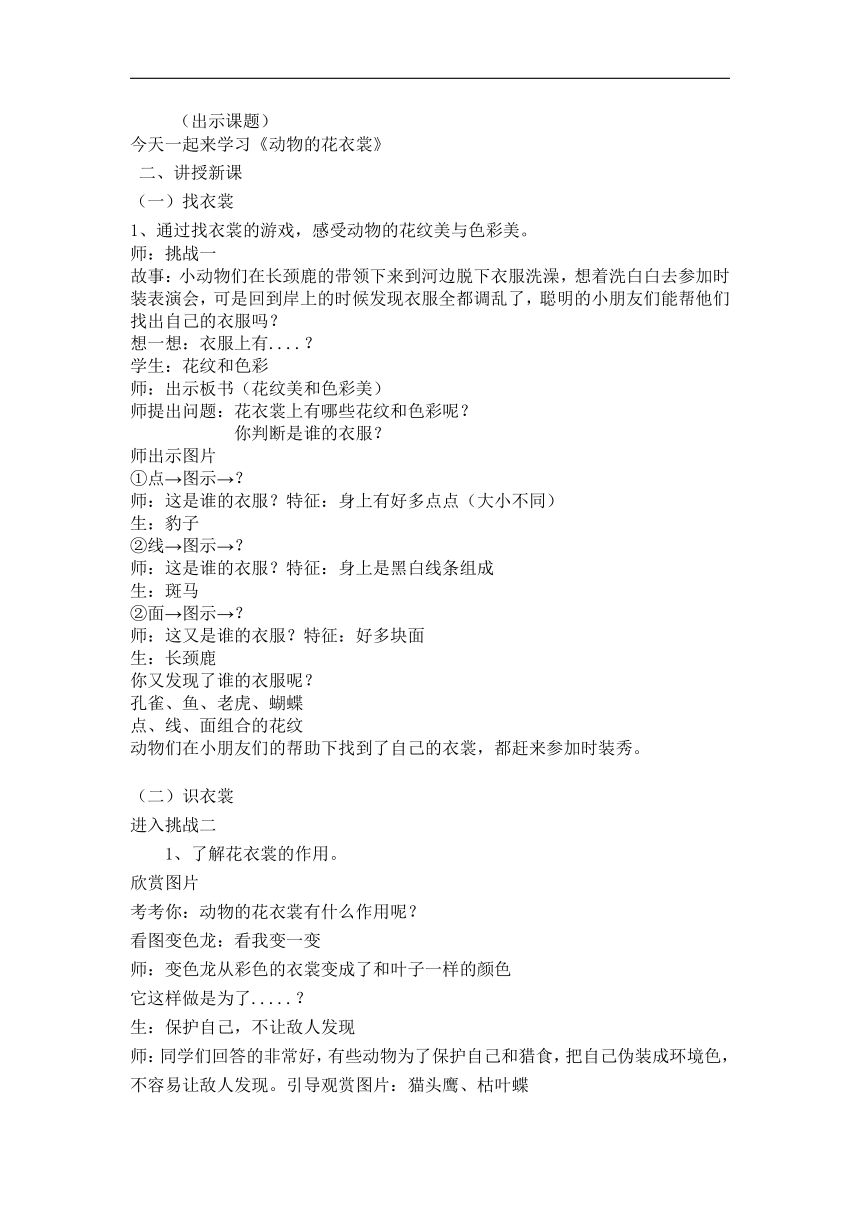 （出示课题）
今天一起来学习《动物的花衣裳》
二、讲授新课
（一）找衣裳
1、通过找衣裳的游戏，感受动物的花纹美与色彩美。
师：挑战一
故事：小动物们在长颈鹿的带领下来到河边脱下衣服洗澡，想着洗白白去参加时装表演会，可是回到岸上的时候发现衣服全都调乱了，聪明的小朋友们能帮他们找出自己的衣服吗？
想一想：衣服上有....？
学生：花纹和色彩
师：出示板书（花纹美和色彩美）
师提出问题：花衣裳上有哪些花纹和色彩呢？
你判断是谁的衣服？
师出示图片
①点→图示→？
师：这是谁的衣服？特征：身上有好多点点（大小不同）
生：豹子
②线→图示→？
师：这是谁的衣服？特征：身上是黑白线条组成
生：斑马
②面→图示→？
师：这又是谁的衣服？特征：好多块面
生：长颈鹿
你又发现了谁的衣服呢？
孔雀、鱼、老虎、蝴蝶
点、线、面组合的花纹
动物们在小朋友们的帮助下找到了自己的衣裳，都赶来参加时装秀。

（二）识衣裳
进入挑战二
1、了解花衣裳的作用。
欣赏图片
考考你：动物的花衣裳有什么作用呢？
看图变色龙：看我变一变
师：变色龙从彩色的衣裳变成了和叶子一样的颜色
它这样做是为了.....？
生：保护自己，不让敌人发现
师：同学们回答的非常好，有些动物为了保护自己和猎食，把自己伪装成环境色，不容易让敌人发现。引导观赏图片：猫头鹰、枯叶蝶